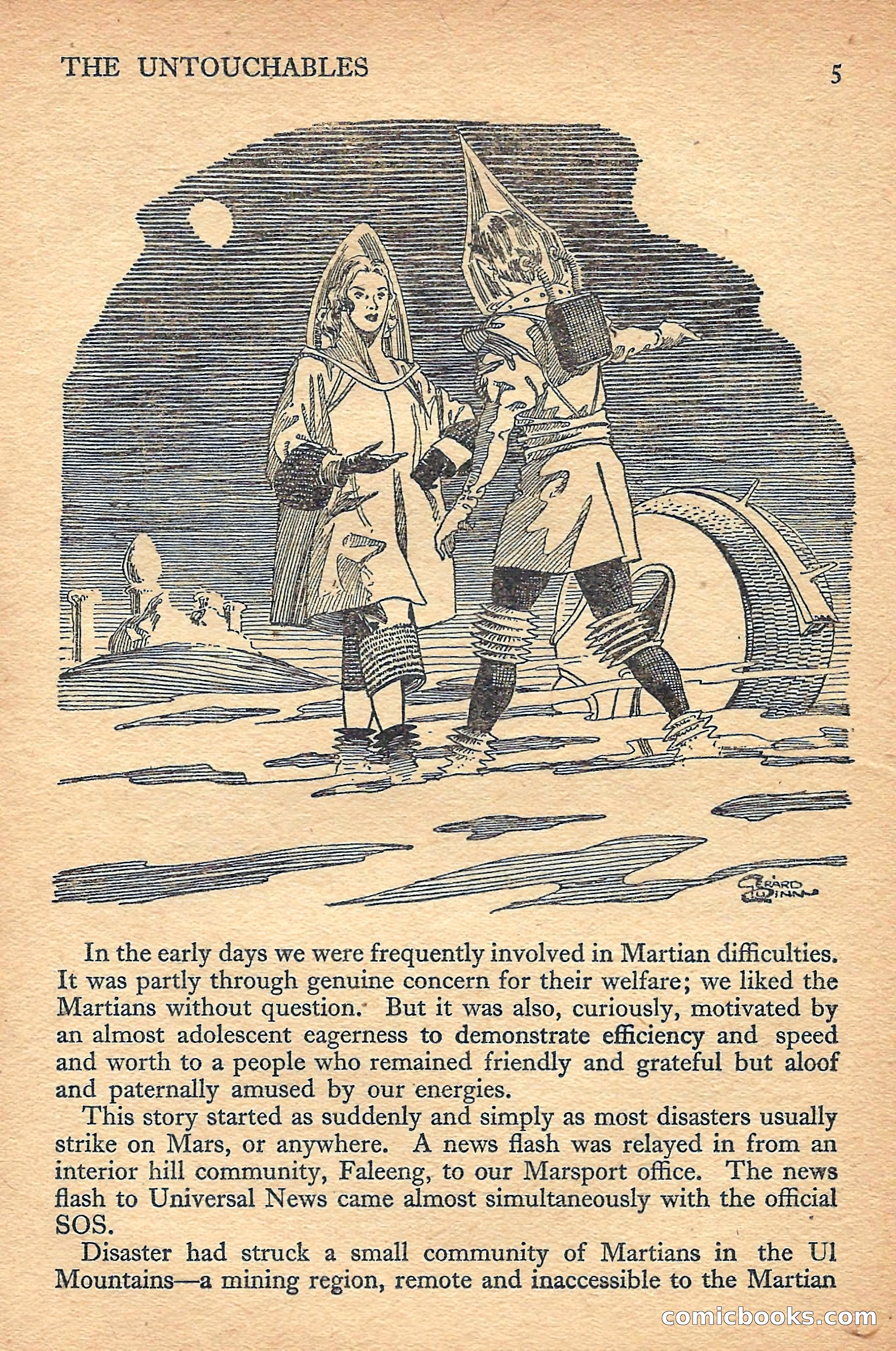 THE UNTOUCHABLES 5

GERARD QUINN

In the early days we were frequently involved in Martian difficulties. It was partly through genuine concern for their welfare; we liked the Martians without question. But it was also, curiously, motivated by an almost adolescent eagerness to demonstrate efficiency and speed and worth to a people who remained friendly and grateful but aloof and paternally amused by our energies.

This story started as suddenly and simply as most disasters usually strike on Mars, or anywhere. A news flash was relayed in from an interior hill community, Faleeng, to our Marsport office. The news flash to Universal News came almost simultaneously with the official SOS.

Disaster had struck a small community of Martians in the Ul Mountains—a mining region, remote and inaccessible to the Martian

comicbooks.com